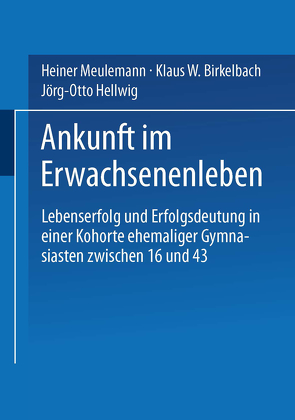 Heiner Meulemann · Klaus W. Birkelbach
Jörg-Otto Hellwig

Ankunft im Erwachsenenleben

Lebenserfolg und Erfolgsdeutung in einer Kohorte ehemaliger Gymnasiasten zwischen 16 und 43